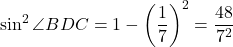 $\sin^2 \angle BDC = 1 - \left(\frac{1}{7}\right)^2 = \frac{48}{7^2}$